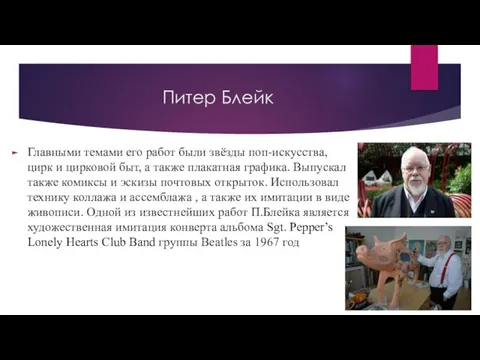 Питер Блейк

Главными темами его работ были звёзды поп-искусства, цирк и цирковой быт, а также плакатная графика. Выпускал также комиксы и эскизы почтовых открыток. Использовал технику коллажа и ассемблажа , а также их имитации в виде живописи. Одной из известнейших работ П.Блейка является художественная имитация конверта альбома Sgt. Pepper's Lonely Hearts Club Band группы Beatles за 1967 год